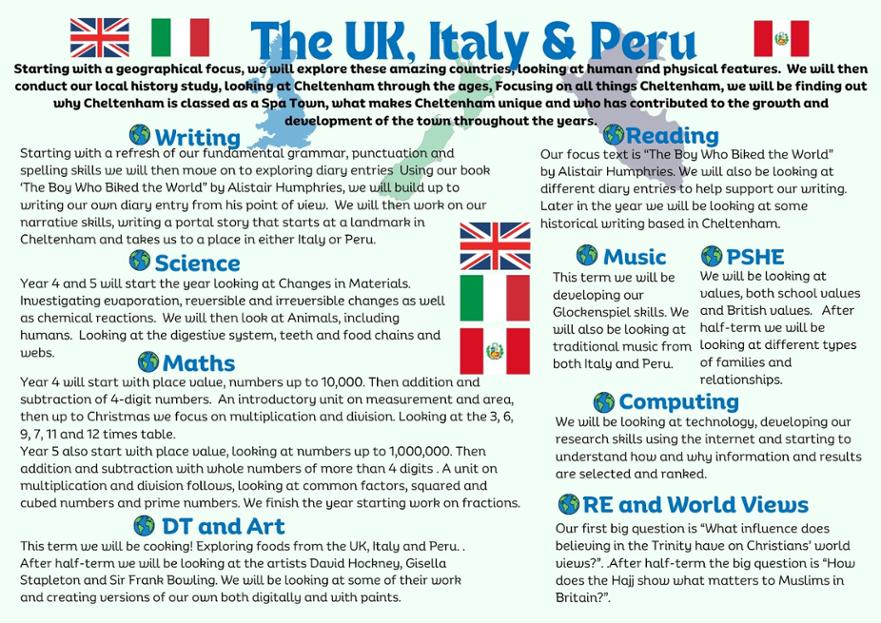 The UK, Italy & Peru

Starting with a geographical focus, we will explore these amazing countries, looking at human and physical features. We will then conduct our local history study, looking at Cheltenham through the ages, Focusing on all things Cheltenham, we will be finding out why Cheltenham is classed as a Spa Town, what makes Cheltenham unique and who has contributed to the growth and development of the town throughout the years.

Writing

Starting with a refresh of our fundamental grammar, punctuation and spelling skills we will then move on to exploring diary entries Using our book 'The Boy Who Biked the World" by Alistair Humphries, we will build up to writing our own diary entry from his point of view. We will then work on our narrative skills, writing a portal story that starts at a landmark in Cheltenham and takes us to a place in either Italy or Peru.

Science

Year 4 and 5 will start the year looking at Changes in Materials. Investigating evaporation, reversible and irreversible changes as well as chemical reactions. We will then look at Animals, including humans. Looking at the digestive system, teeth and food chains and webs.

Maths

Year 4 will start with place value, numbers up to 10,000. Then addition and subtraction of 4-digit numbers. An introductory unit on measurement and area, then up to Christmas we focus on multiplication and division. Looking at the 3, 6, 9, 7, 11 and 12 times table.
Year 5 also start with place value, looking at numbers up to 1,000,000. Then addition and subtraction with whole numbers of more than 4 digits . A unit on multiplication and division follows, looking at common factors, squared and cubed numbers and prime numbers. We finish the year starting work on fractions.

DT and Art

This term we will be cooking! Exploring foods from the UK, Italy and Peru. . After half-term we will be looking at the artists David Hockney, Gisella Stapleton and Sir Frank Bowling. We will be looking at some of their work and creating versions of our own both digitally and with paints.

Reading

Our focus text is "The Boy Who Biked the World" by Alistair Humphries. We will also be looking at different diary entries to help support our writing. Later in the year we will be looking at some historical writing based in Cheltenham.

Music

This term we will be developing our Glockenspiel skills. We will also be looking at traditional music from both Italy and Peru.

PSHE

We will be looking at values, both school values and British values. After half-term we will be looking at different types of families and relationships.

Computing

We will be looking at technology, developing our research skills using the internet and starting to understand how and why information and results are selected and ranked.

RE and World Views

Our first big question is "What influence does believing in the Trinity have on Christians' world views?". .After half-term the big question is "How does the Hajj show what matters to Muslims in Britain?".